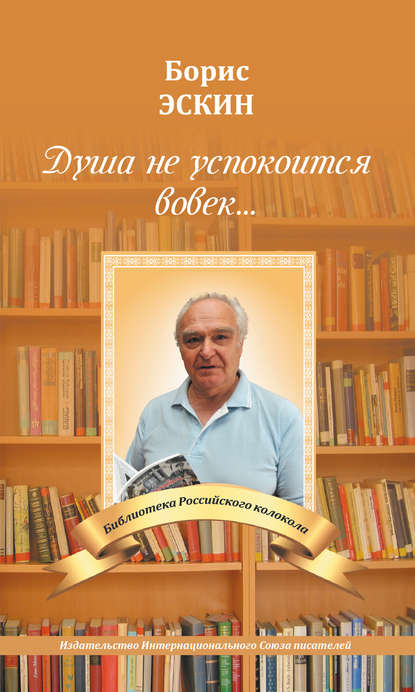 Борис
ЭСКИН

Душа не успокоится вовек...

Библиотека Российского колокола

Издательство Интернационального Союза писателей